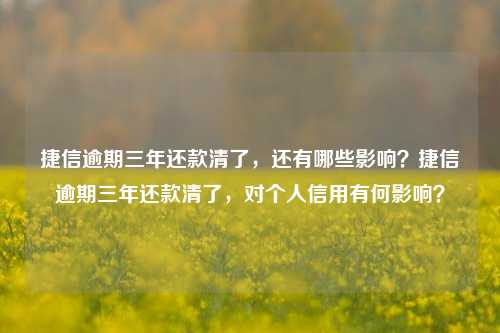 捷信逾期三年还款清了，还有哪些影响？捷信逾期三年还款清了，对个人信用有何影响？